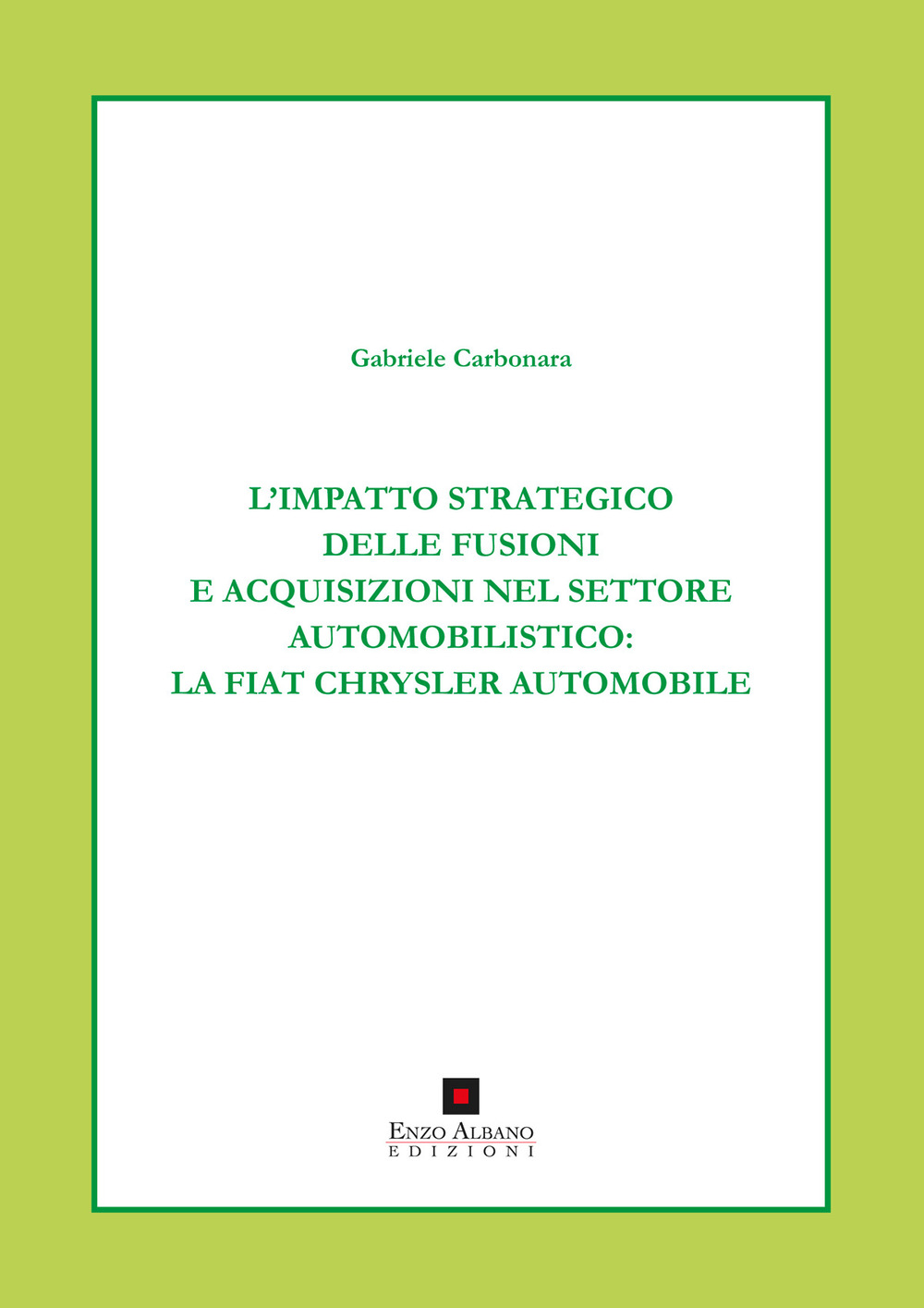 Gabriele Carbonara

L'IMPATTO STRATEGICO DELLE FUSIONI E ACQUISIZIONI NEL SETTORE AUTOMOBILISTICO: LA FIAT CHRYSLER AUTOMOBILE

ENZO ALBANO
EDIZIONI